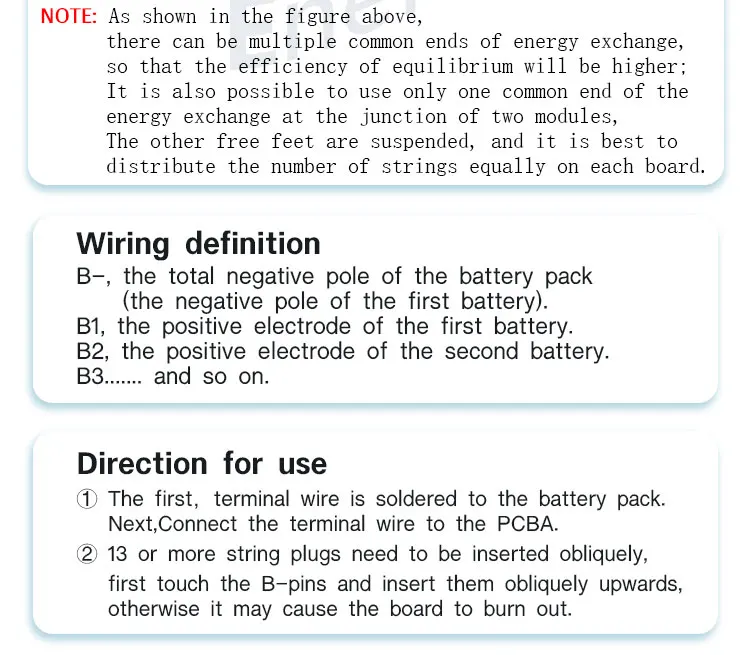 NOTE: As shown in the figure above,
there can be multiple common ends of energy exchange, so that the efficiency of equilibrium will be higher;
It is also possible to use only one common end of the energy exchange at the junction of two modules,
The other free feet are suspended, and it is best to distribute the number of strings equally on each board.

Wiring definition
B-, the total negative pole of the battery pack (the negative pole of the first battery).
B1, the positive electrode of the first battery.
B2, the positive electrode of the second battery.
B3....... and so on.

Direction for use
① The first, terminal wire is soldered to the battery pack. Next,Connect the terminal wire to the PCBA.
② 13 or more string plugs need to be inserted obliquely, first touch the B-pins and insert them obliquely upwards, otherwise it may cause the board to burn out.